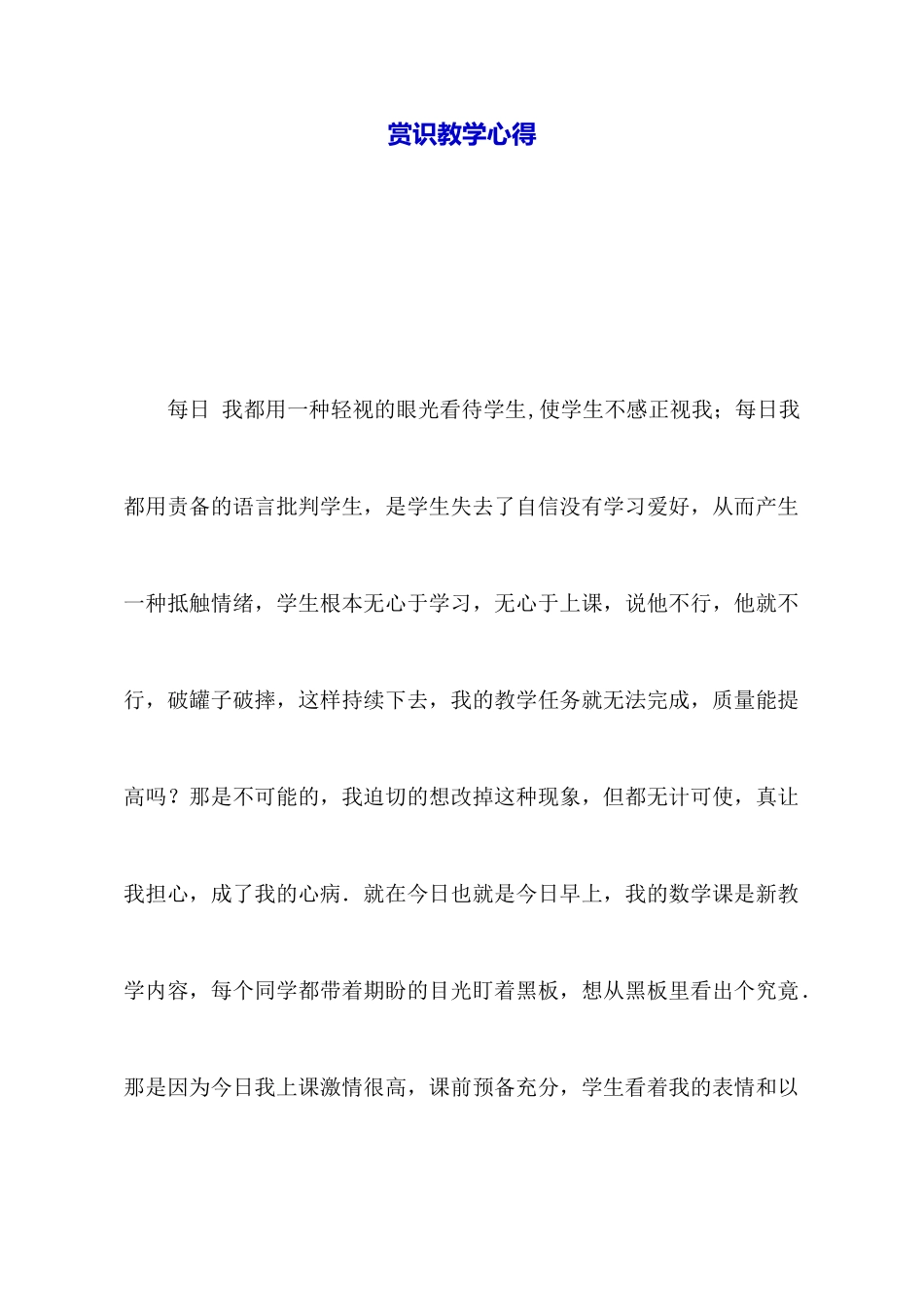 赏识教学心得

每日 我都用一种轻视的眼光看待学生,使学生不感正视我；每日我都用责备的语言批判学生，是学生失去了自信没有学习爱好，从而产生一种抵触情绪，学生根本无心于学习，无心于上课，说他不行，他就不行，破罐子破摔，这样持续下去，我的教学任务就无法完成，质量能提高吗？那是不可能的，我迫切的想改掉这种现象，但都无计可使，真让我担心，成了我的心病．就在今日也就是今日早上，我的数学课是新教学内容，每个同学都带着期盼的目光盯着黑板，想从黑板里看出个究竟．那是因为今日我上课激情很高，课前预备充分，学生看着我的表情和以